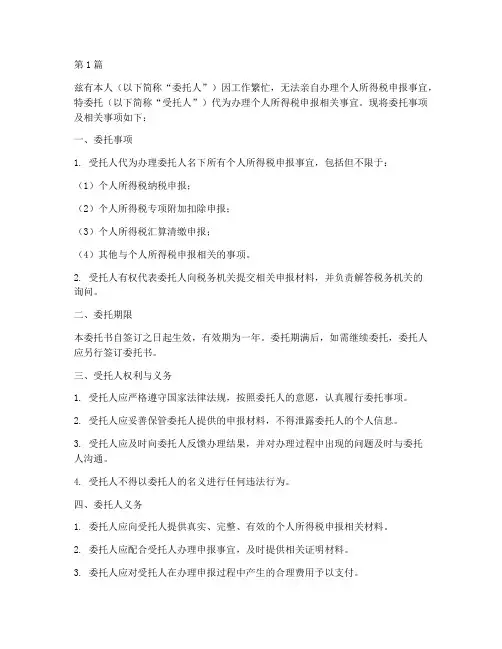 第1篇

兹有本人（以下简称“委托人”）因工作繁忙，无法亲自办理个人所得税申报事宜，特委托（以下简称“受托人”）代为办理个人所得税申报相关事宜。现将委托事项及相关事项如下：

一、委托事项

1. 受托人代为办理委托人名下所有个人所得税申报事宜，包括但不限于：

（1）个人所得税纳税申报；

（2）个人所得税专项附加扣除申报；

（3）个人所得税汇算清缴申报；

（4）其他与个人所得税申报相关的事项。

2. 受托人有权代表委托人向税务机关提交相关申报材料，并负责解答税务机关的询问。

二、委托期限

本委托书自签订之日起生效，有效期为一年。委托期满后，如需继续委托，委托人应另行签订委托书。

三、受托人权利与义务

1. 受托人应严格遵守国家法律法规，按照委托人的意愿，认真履行委托事项。

2. 受托人应妥善保管委托人提供的申报材料，不得泄露委托人的个人信息。

3. 受托人应及时向委托人反馈办理结果，并对办理过程中出现的问题及时与委托人沟通。

4. 受托人不得以委托人的名义进行任何违法行为。

四、委托人义务

1. 委托人应向受托人提供真实、完整、有效的个人所得税申报相关材料。

2. 委托人应配合受托人办理申报事宜，及时提供相关证明材料。

3. 委托人应对受托人在办理申报过程中产生的合理费用予以支付。